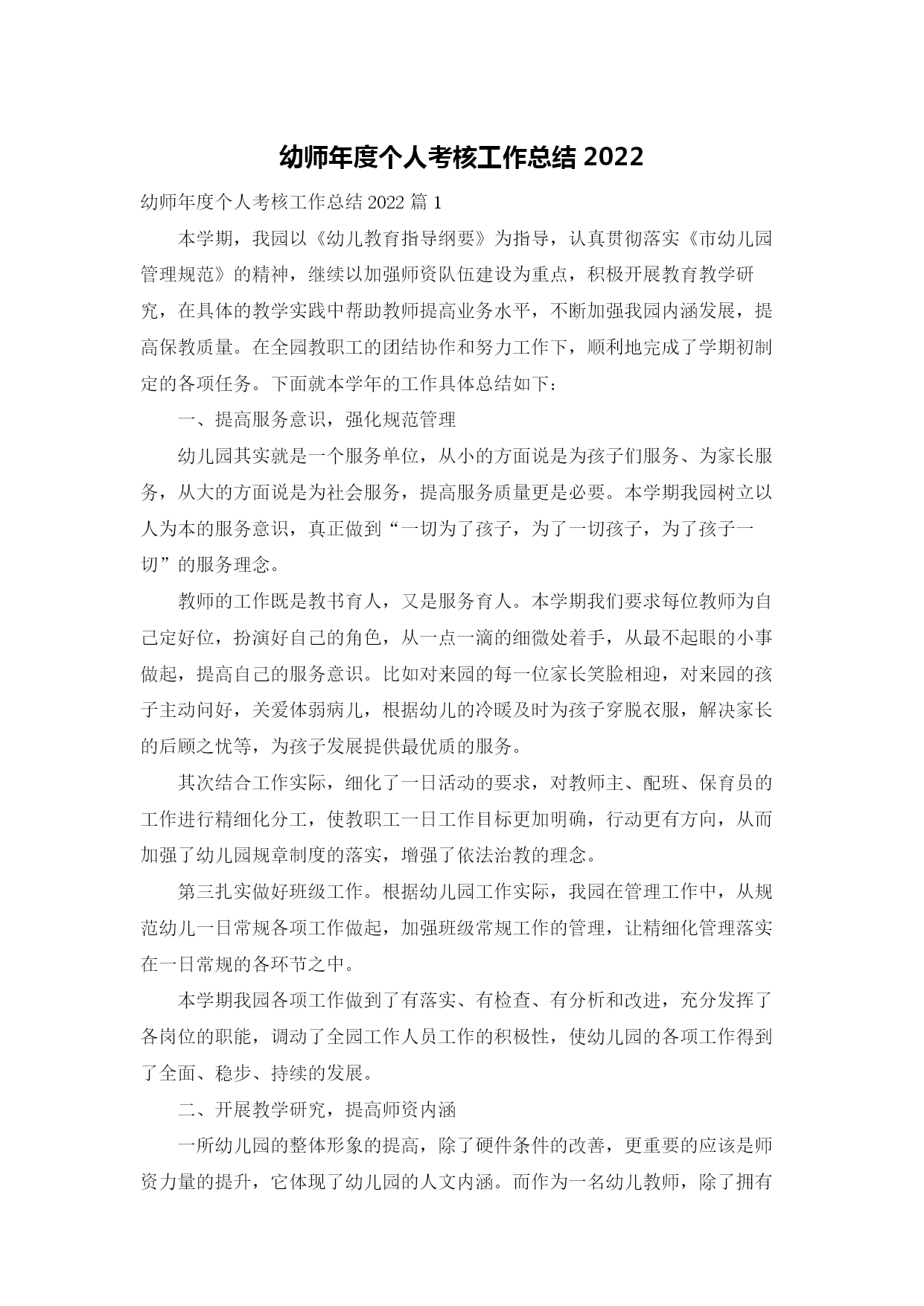 幼师年度个人考核工作总结 2022

幼师年度个人考核工作总结 2022 篇 1

本学期，我园以《幼儿教育指导纲要》为指导，认真贯彻落实《市幼儿园管理规范》的精神，继续以加强师资队伍建设为重点，积极开展教育教学研究，在具体的教学实践中帮助教师提高业务水平，不断加强我园内涵发展，提高保教质量。在全园教职工的团结协作和努力工作下，顺利地完成了学期初制定的各项任务。下面就本学年的工作具体总结如下：

一、提高服务意识，强化规范管理

幼儿园其实就是一个服务单位，从小的方面说是为孩子们服务、为家长服务，从大的方面说是为社会服务，提高服务质量更是必要。本学期我园树立以人为本的服务意识，真正做到“一切为了孩子，为了一切孩子，为了孩子一切”的服务理念。

教师的工作既是教书育人，又是服务育人。本学期我们要求每位教师为自己定好位，扮演好自己的角色，从一点一滴的细微处着手，从最不起眼的小事做起，提高自己的服务意识。比如对来园的每一位家长笑脸相迎，对来园的孩子主动问好，关爱体弱病儿，根据幼儿的冷暖及时为孩子穿脱衣服，解决家长的后顾之忧等，为孩子发展提供最优质的服务。

其次结合工作实际，细化了一日活动的要求，对教师主、配班、保育员的工作进行精细化分工，使教职工一日工作目标更加明确，行动更有方向，从而加强了幼儿园规章制度的落实，增强了依法治教的理念。

第三扎实做好班级工作。根据幼儿园工作实际，我园在管理工作中，从规范幼儿一日常规各项工作做起，加强班级常规工作的管理，让精细化管理落实在一日常规的各环节之中。

本学期我园各项工作做到了有落实、有检查、有分析和改进，充分发挥了各岗位的职能，调动了全园工作人员工作的积极性，使幼儿园的各项工作得到了全面、稳步、持续的发展。

二、开展教学研究，提高师资内涵

一所幼儿园的整体形象的提高，除了硬件条件的改善，更重要的应该是师资力量的提升，它体现了幼儿园的人文内涵。而作为一名幼儿教师，除了拥有